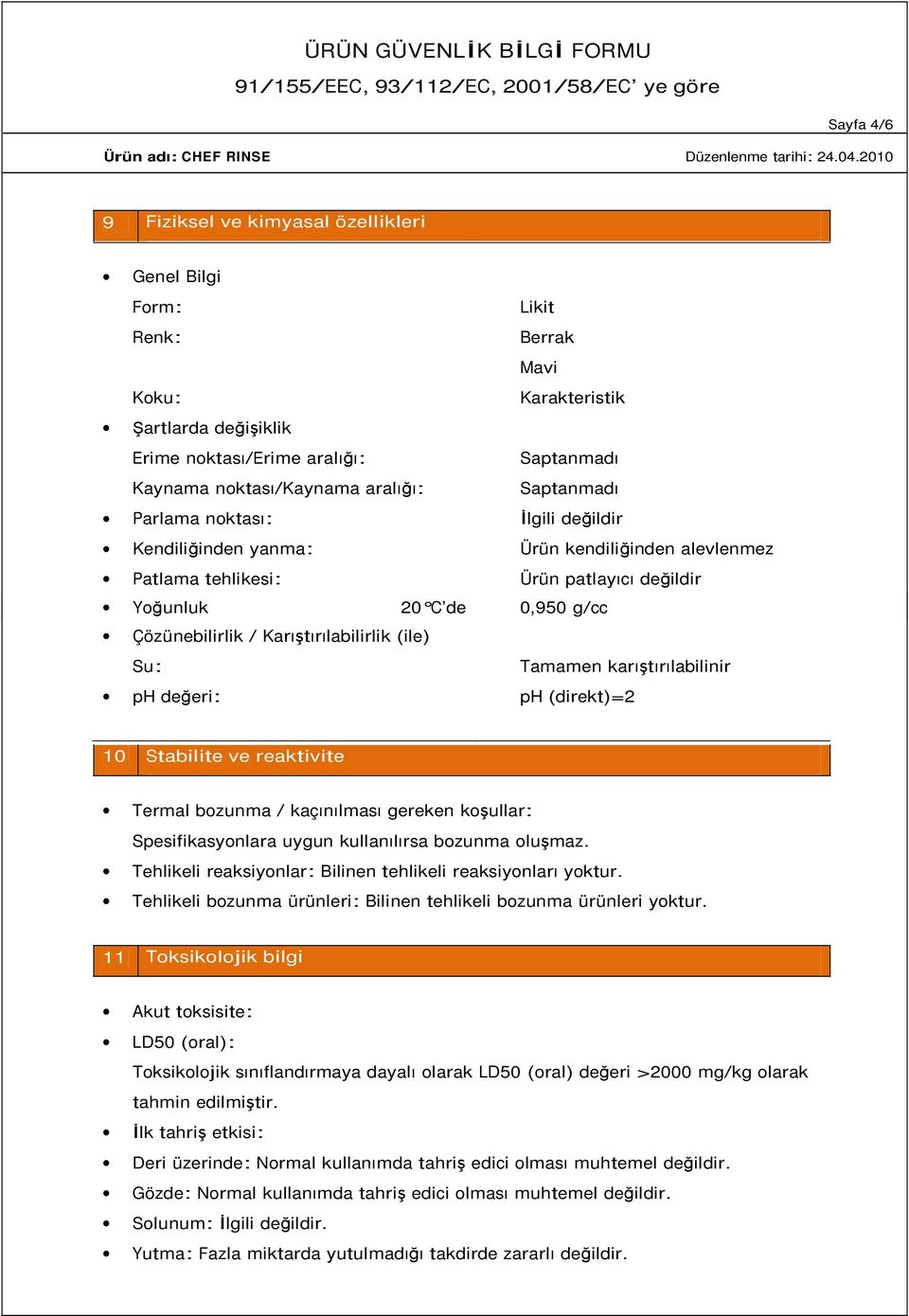 ÜRÜN GÜVENLİK BİLGİ FORMU
91/155/EEC, 93/112/EC, 2001/58/EC' ye göre

Sayfa 4/6
Ürün adı: CHEF RINSE
Düzenlenme tarihi: 24.04.2010

9 Fiziksel ve kimyasal özellikleri

• Genel Bilgi
Form: Likit
Renk: Berrak
Mavi
Koku: Karakteristik
• Şartlarda değişiklik
Erime noktası/Erime aralığı: Saptanmadı
Kaynama noktası/Kaynama aralığı: Saptanmadı
• Parlama noktası: İlgili değildir
• Kendiliğinden yanma: Ürün kendiliğinden alevlenmez
• Patlama tehlikesi: Ürün patlayıcı değildir
• Yoğunluk 20°C'de 0,950 g/cc
• Çözünebilirlik / Karıştırılabilirlik (ile)
Su: Tamamen karıştırılabilinir
• pH değeri: pH (direkt)=2

10 Stabilite ve reaktivite

• Termal bozunma / kaçınılması gereken koşullar:
Spesifikasyonlara uygun kullanılırsa bozunma oluşmaz.
• Tehlikeli reaksiyonlar: Bilinen tehlikeli reaksiyonları yoktur.
• Tehlikeli bozunma ürünleri: Bilinen tehlikeli bozunma ürünleri yoktur.

11 Toksikolojik bilgi

• Akut toksisite:
• LD50 (oral):
Toksikolojik sınıflandırmaya dayalı olarak LD50 (oral) değeri >2000 mg/kg olarak tahmin edilmiştir.
• İlk tahriş etkisi:
• Deri üzerinde: Normal kullanımda tahriş edici olması muhtemel değildir.
• Gözde: Normal kullanımda tahriş edici olması muhtemel değildir.
• Solunum: İlgili değildir.
• Yutma: Fazla miktarda yutulmadığı takdirde zararlı değildir.